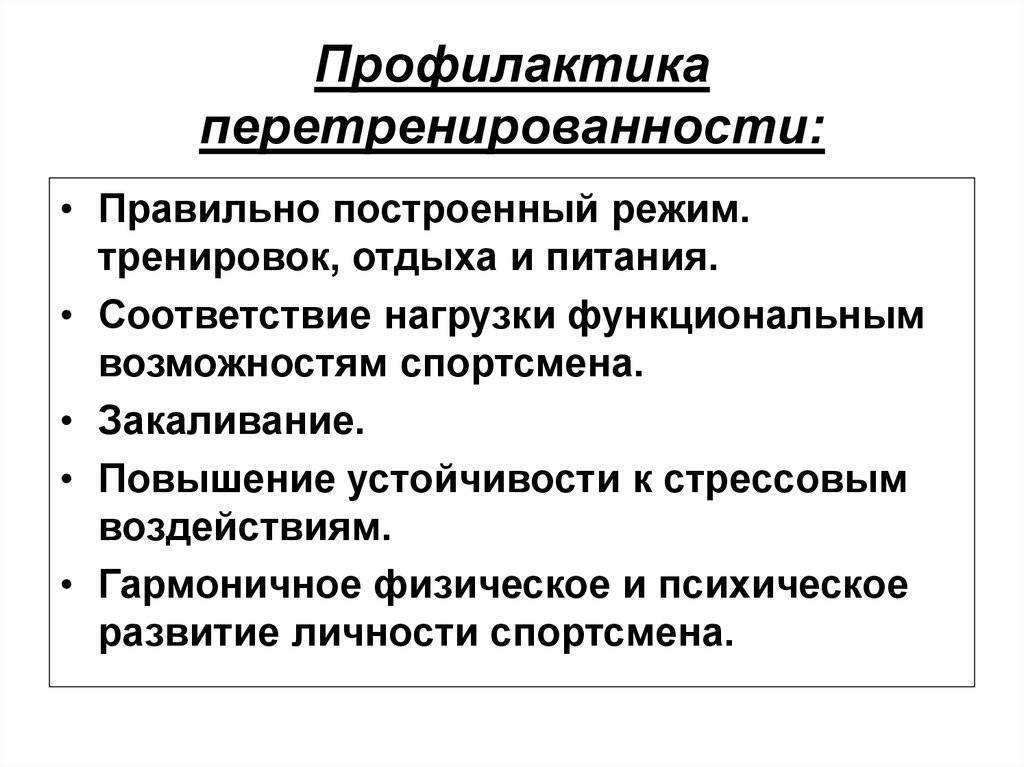 Профилактика перетренированности:

• Правильно построенный режим. тренировок, отдыха и питания.
• Соответствие нагрузки функциональным возможностям спортсмена.
• Закаливание.
• Повышение устойчивости к стрессовым воздействиям.
• Гармоничное физическое и психическое развитие личности спортсмена.